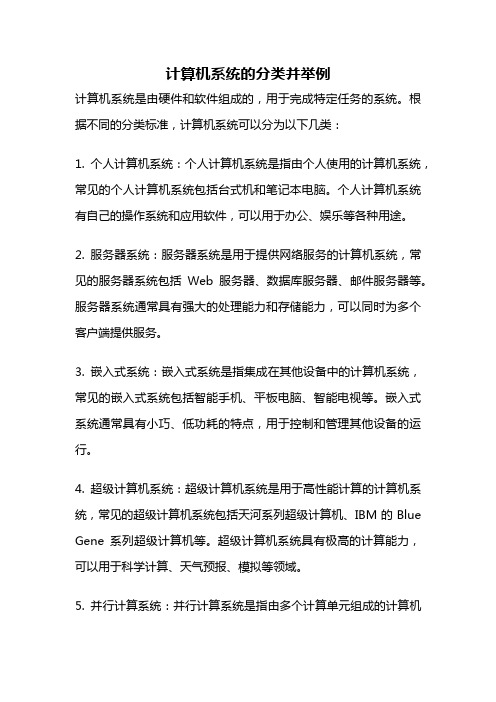 计算机系统的分类并举例

计算机系统是由硬件和软件组成的，用于完成特定任务的系统。根据不同的分类标准，计算机系统可以分为以下几类：

1. 个人计算机系统：个人计算机系统是指由个人使用的计算机系统，常见的个人计算机系统包括台式机和笔记本电脑。个人计算机系统有自己的操作系统和应用软件，可以用于办公、娱乐等各种用途。

2. 服务器系统：服务器系统是用于提供网络服务的计算机系统，常见的服务器系统包括 Web 服务器、数据库服务器、邮件服务器等。服务器系统通常具有强大的处理能力和存储能力，可以同时为多个客户端提供服务。

3. 嵌入式系统：嵌入式系统是指集成在其他设备中的计算机系统，常见的嵌入式系统包括智能手机、平板电脑、智能电视等。嵌入式系统通常具有小巧、低功耗的特点，用于控制和管理其他设备的运行。

4. 超级计算机系统：超级计算机系统是用于高性能计算的计算机系统，常见的超级计算机系统包括天河系列超级计算机、IBM 的 Blue Gene 系列超级计算机等。超级计算机系统具有极高的计算能力，可以用于科学计算、天气预报、模拟等领域。

5. 并行计算系统：并行计算系统是指由多个计算单元组成的计算机